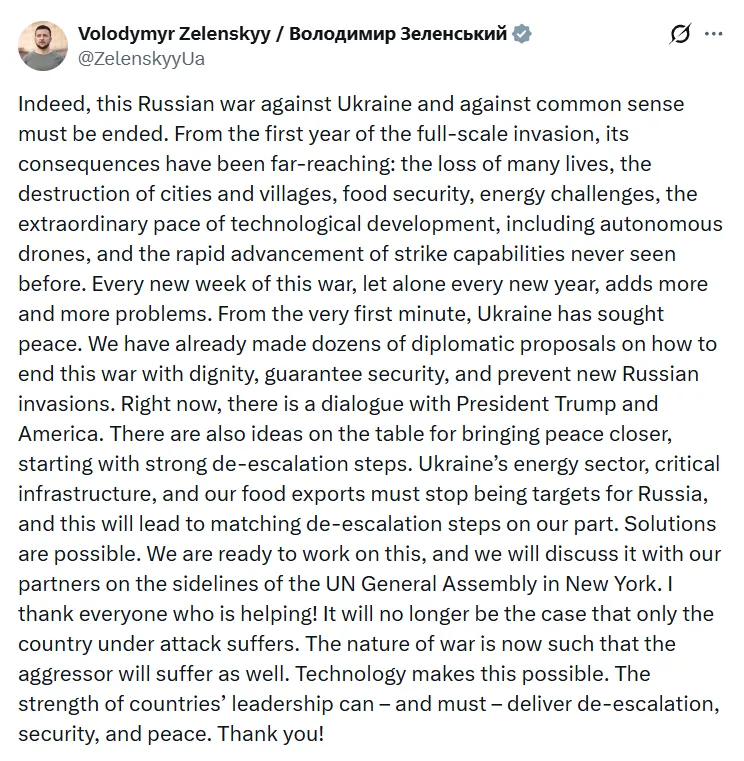 Volodymyr Zelenskyy / Володимир Зеленський
@ZelenskyyUa

Indeed, this Russian war against Ukraine and against common sense must be ended. From the first year of the full-scale invasion, its consequences have been far-reaching: the loss of many lives, the destruction of cities and villages, food security, energy challenges, the extraordinary pace of technological development, including autonomous drones, and the rapid advancement of strike capabilities never seen before. Every new week of this war, let alone every new year, adds more and more problems. From the very first minute, Ukraine has sought peace. We have already made dozens of diplomatic proposals on how to end this war with dignity, guarantee security, and prevent new Russian invasions. Right now, there is a dialogue with President Trump and America. There are also ideas on the table for bringing peace closer, starting with strong de-escalation steps. Ukraine's energy sector, critical infrastructure, and our food exports must stop being targets for Russia, and this will lead to matching de-escalation steps on our part. Solutions are possible. We are ready to work on this, and we will discuss it with our partners on the sidelines of the UN General Assembly in New York. I thank everyone who is helping! It will no longer be the case that only the country under attack suffers. The nature of war is now such that the aggressor will suffer as well. Technology makes this possible. The strength of countries' leadership can – and must – deliver de-escalation, security, and peace. Thank you!